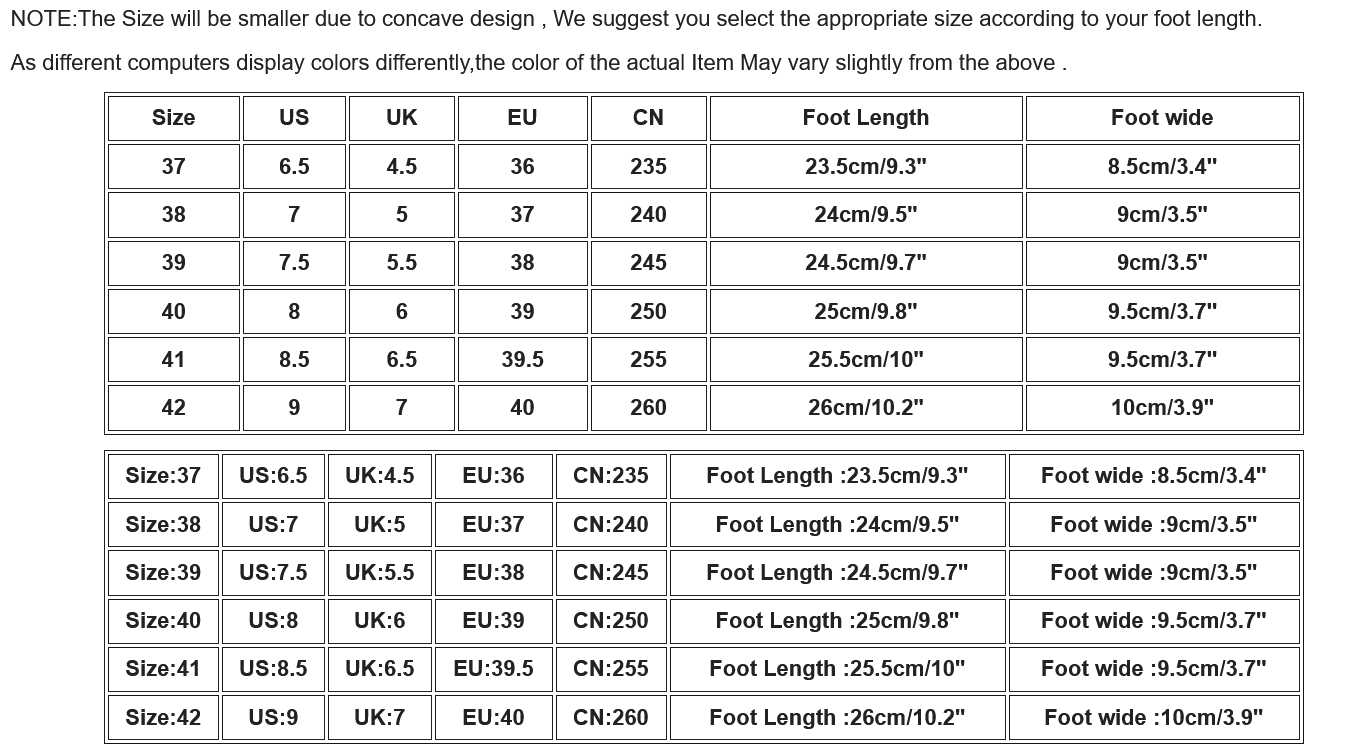 NOTE:The Size will be smaller due to concave design , We suggest you select the appropriate size according to your foot length.

As different computers display colors differently,the color of the actual Item May vary slightly from the above .

| Size | US | UK | EU | CN | Foot Length | Foot wide |
|---|---|---|---|---|---|---|
| 37 | 6.5 | 4.5 | 36 | 235 | 23.5cm/9.3" | 8.5cm/3.4" |
| 38 | 7 | 5 | 37 | 240 | 24cm/9.5" | 9cm/3.5" |
| 39 | 7.5 | 5.5 | 38 | 245 | 24.5cm/9.7" | 9cm/3.5" |
| 40 | 8 | 6 | 39 | 250 | 25cm/9.8" | 9.5cm/3.7" |
| 41 | 8.5 | 6.5 | 39.5 | 255 | 25.5cm/10" | 9.5cm/3.7" |
| 42 | 9 | 7 | 40 | 260 | 26cm/10.2" | 10cm/3.9" |

| Size:37 | US:6.5 | UK:4.5 | EU:36 | CN:235 | Foot Length :23.5cm/9.3" | Foot wide :8.5cm/3.4" |
|---|---|---|---|---|---|---|
| Size:38 | US:7 | UK:5 | EU:37 | CN:240 | Foot Length :24cm/9.5" | Foot wide :9cm/3.5" |
| Size:39 | US:7.5 | UK:5.5 | EU:38 | CN:245 | Foot Length :24.5cm/9.7" | Foot wide :9cm/3.5" |
| Size:40 | US:8 | UK:6 | EU:39 | CN:250 | Foot Length :25cm/9.8" | Foot wide :9.5cm/3.7" |
| Size:41 | US:8.5 | UK:6.5 | EU:39.5 | CN:255 | Foot Length :25.5cm/10" | Foot wide :9.5cm/3.7" |
| Size:42 | US:9 | UK:7 | EU:40 | CN:260 | Foot Length :26cm/10.2" | Foot wide :10cm/3.9" |